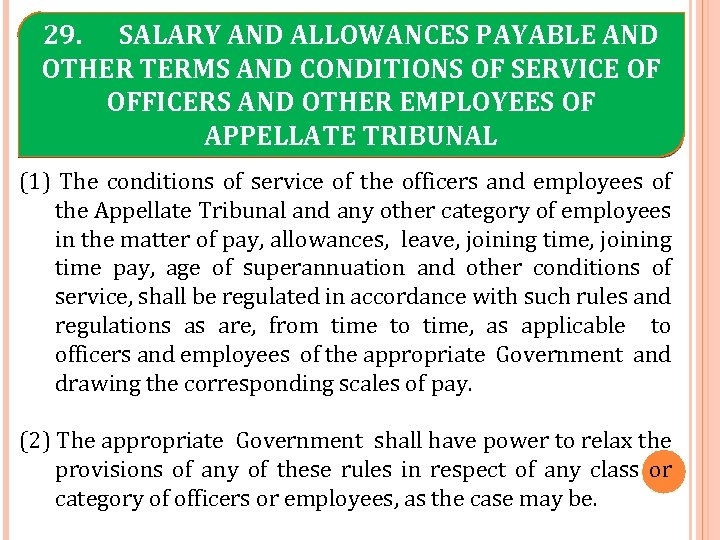 29. SALARY AND ALLOWANCES PAYABLE AND OTHER TERMS AND CONDITIONS OF SERVICE OF OFFICERS AND OTHER EMPLOYEES OF APPELLATE TRIBUNAL

(1) The conditions of service of the officers and employees of the Appellate Tribunal and any other category of employees in the matter of pay, allowances, leave, joining time, joining time pay, age of superannuation and other conditions of service, shall be regulated in accordance with such rules and regulations as are, from time to time, as applicable to officers and employees of the appropriate Government and drawing the corresponding scales of pay.

(2) The appropriate Government shall have power to relax the provisions of any of these rules in respect of any class or category of officers or employees, as the case may be.